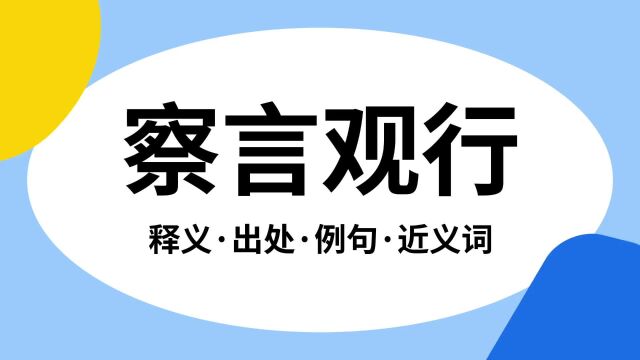 察言观行

释义·出处·例句·近义词